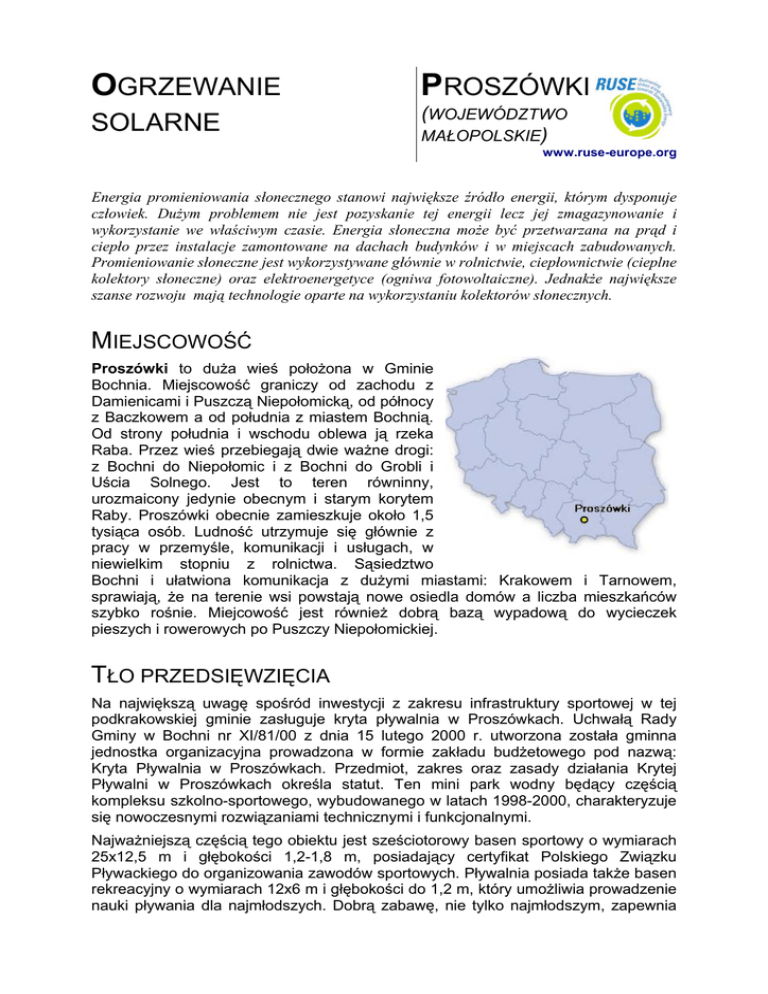 OGRZEWANIE SOLARNE

PROSZÓWKI
(WOJEWÓDZTWO MAŁOPOLSKIE)

RUSE

www.ruse-europe.org

Energia promieniowania słonecznego stanowi największe źródło energii, którym dysponuje człowiek. Dużym problemem nie jest pozyskanie tej energii lecz jej zmagazynowanie i wykorzystanie we właściwym czasie. Energia słoneczna może być przetwarzana na prąd i ciepło przez instalacje zamontowane na dachach budynków i w miejscach zabudowanych. Promieniowanie słoneczne jest wykorzystywane głównie w rolnictwie, ciepłownictwie (cieplne kolektory słoneczne) oraz elektroenergetyce (ogniwa fotowoltaiczne). Jednakże największe szanse rozwoju mają technologie oparte na wykorzystaniu kolektorów słonecznych.

MIEJSCOWOŚĆ

Proszówki to duża wieś położona w Gminie Bochnia. Miejscowość graniczy od zachodu z Damienicami i Puszczą Niepołomicką, od północy z Baczkowem a od południa z miastem Bochnią. Od strony południa i wschodu oblewa ją rzeka Raba. Przez wieś przebiegają dwie ważne drogi: z Bochni do Niepołomic i z Bochni do Grobli i Uścia Solnego. Jest to teren równinny, urozmaicony jedynie obecnym i starym korytem Raby. Proszówki obecnie zamieszkuje około 1,5 tysiąca osób. Ludność utrzymuje się głównie z pracy w przemyśle, komunikacji i usługach, w niewielkim stopniu z rolnictwa. Sąsiedztwo Bochni i ułatwiona komunikacja z dużymi miastami: Krakowem i Tarnowem, sprawiają, że na terenie wsi powstają nowe osiedla domów a liczba mieszkańców szybko rośnie. Miejcowość jest również dobrą bazą wypadową do wycieczek pieszych i rowerowych po Puszczy Niepołomickiej.

Proszówki

TŁO PRZEDSIĘWZIĘCIA

Na największą uwagę spośród inwestycji z zakresu infrastruktury sportowej w tej podkrakowskiej gminie zasługuje kryta pływalnia w Proszówkach. Uchwałą Rady Gminy w Bochni nr XI/81/00 z dnia 15 lutego 2000 r. utworzona została gminna jednostka organizacyjna prowadzona w formie zakładu budżetowego pod nazwą: Kryta Pływalnia w Proszówkach. Przedmiot, zakres oraz zasady działania Krytej Pływalni w Proszówkach określa statut. Ten mini park wodny będący częścią kompleksu szkolno-sportowego, wybudowanego w latach 1998-2000, charakteryzuje się nowoczesnymi rozwiązaniami technicznymi i funkcjonalnymi.

Najważniejszą częścią tego obiektu jest sześciotorowy basen sportowy o wymiarach 25x12,5 m i głębokości 1,2-1,8 m, posiadający certyfikat Polskiego Związku Pływackiego do organizowania zawodów sportowych. Pływalnia posiada także basen rekreacyjny o wymiarach 12x6 m i głębokości do 1,2 m, który umożliwia prowadzenie nauki pływania dla najmłodszych. Dobrą zabawę, nie tylko najmłodszym, zapewnia